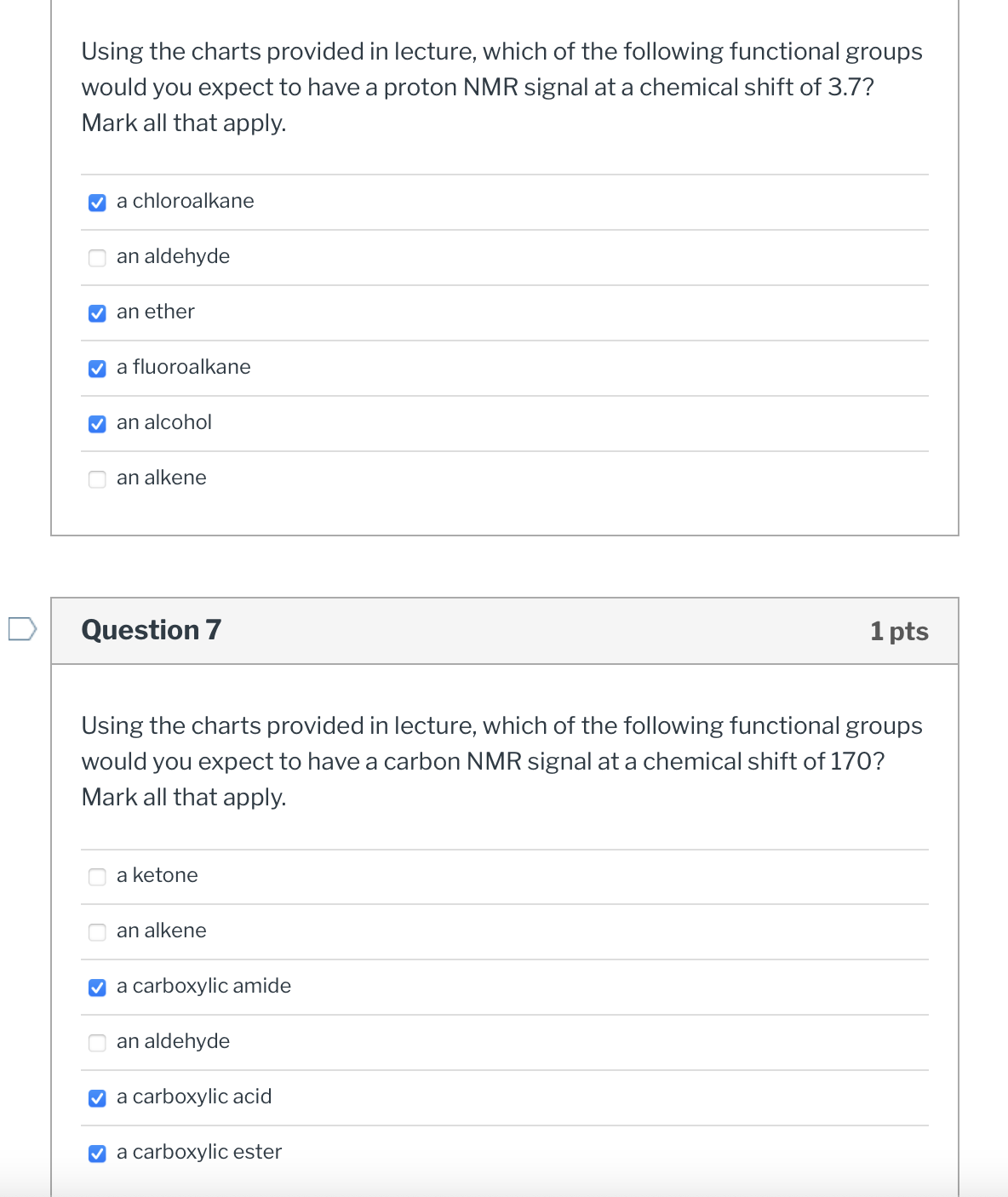 Using the charts provided in lecture, which of the following functional groups would you expect to have a proton NMR signal at a chemical shift of 3.7? Mark all that apply.

☑ a chloroalkane
☐ an aldehyde
☑ an ether
☑ a fluoroalkane
☑ an alcohol
☐ an alkene

Question 7
1 pts

Using the charts provided in lecture, which of the following functional groups would you expect to have a carbon NMR signal at a chemical shift of 170? Mark all that apply.

☐ a ketone
☐ an alkene
☑ a carboxylic amide
☐ an aldehyde
☑ a carboxylic acid
☑ a carboxylic ester